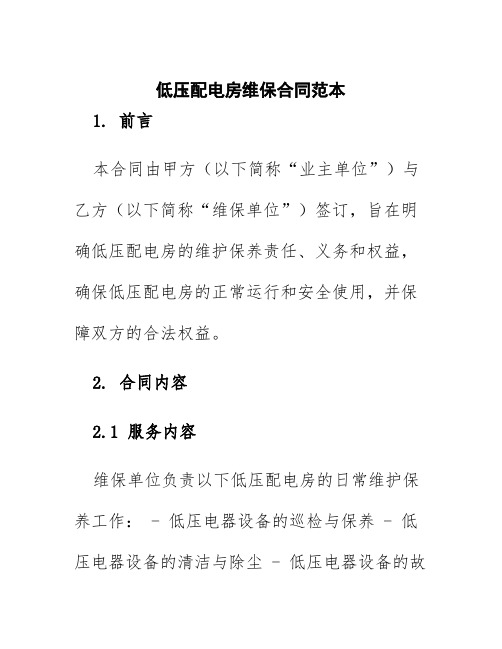 低压配电房维保合同范本

1. 前言

本合同由甲方（以下简称“业主单位”）与乙方（以下简称“维保单位”）签订，旨在明确低压配电房的维护保养责任、义务和权益，确保低压配电房的正常运行和安全使用，并保障双方的合法权益。

2. 合同内容

2.1 服务内容

维保单位负责以下低压配电房的日常维护保养工作： - 低压电器设备的巡检与保养 - 低压电器设备的清洁与除尘 - 低压电器设备的故